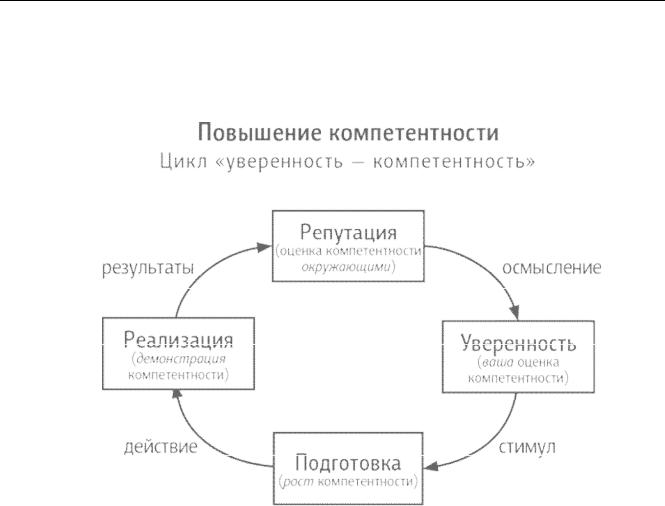 Повышение компетентности
Цикл «уверенность — компетентность»

Репутация
(оценка компетентности окружающими)

осмысление

Уверенность
(ваша оценка компетентности)

стимул

Подготовка
(рост компетентности)

действие

Реализация
(демонстрация компетентности)

результаты